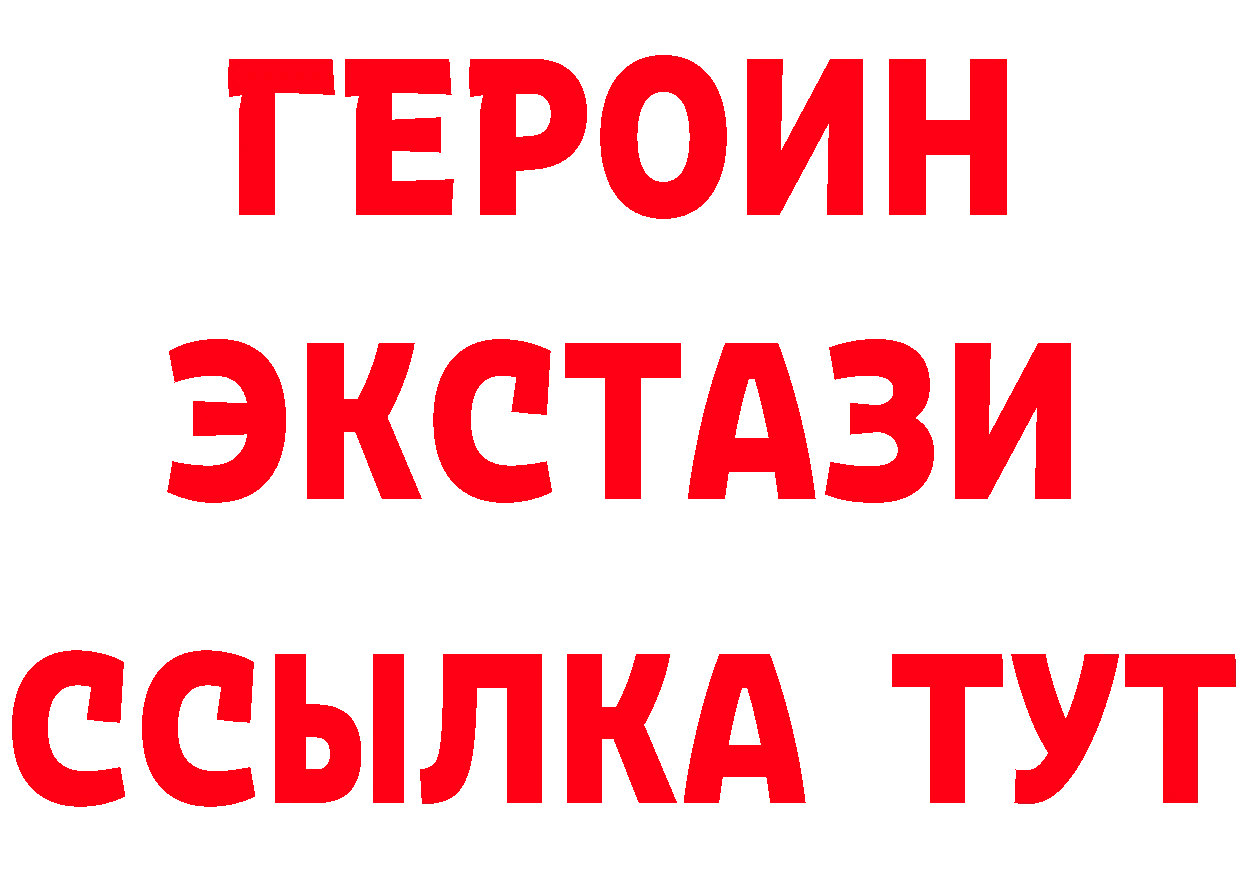 ГЕРОИН
ЭКСТАЗИ
ССЫЛКА ТУТ